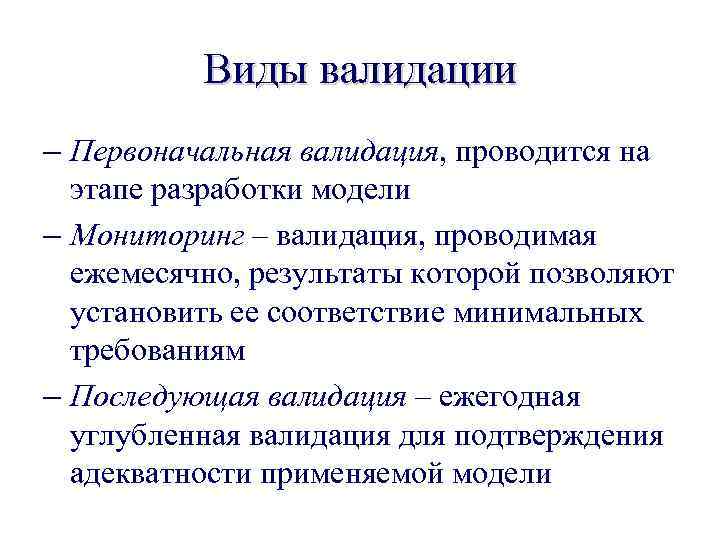 Виды валидации

– Первоначальная валидация, проводится на этапе разработки модели

– Мониторинг – валидация, проводимая ежемесячно, результаты которой позволяют установить ее соответствие минимальных требованиям

– Последующая валидация – ежегодная углубленная валидация для подтверждения адекватности применяемой модели